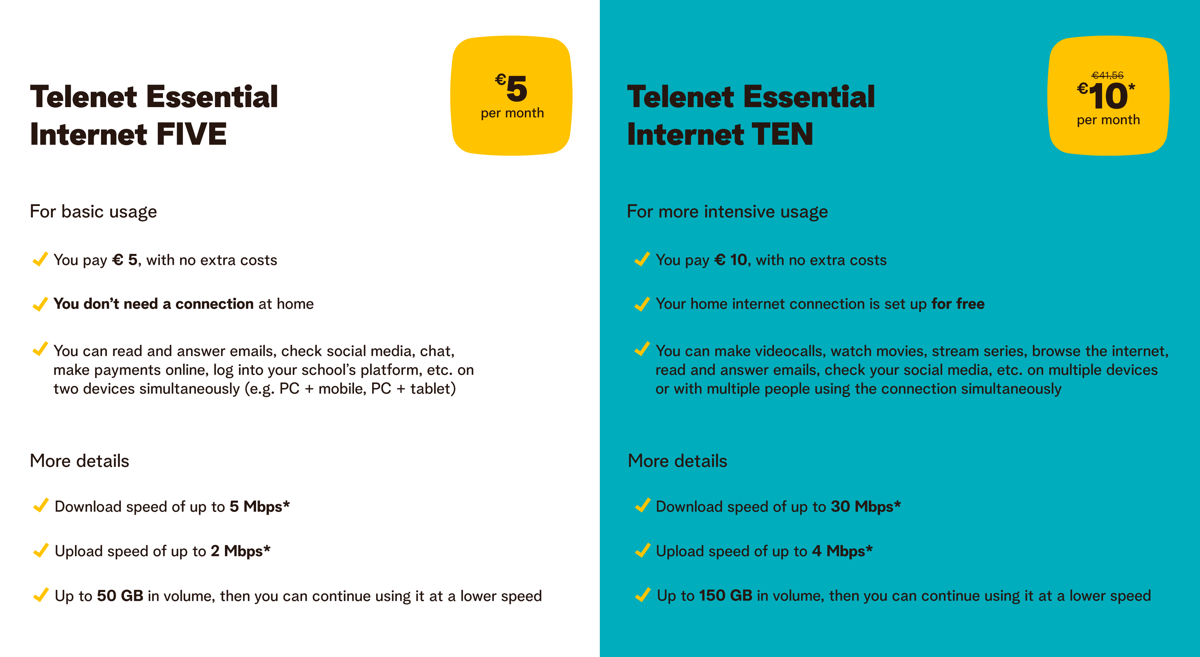 Telenet Essential Internet FIVE

€5
per month

For basic usage

✓ You pay € 5, with no extra costs

✓ You don't need a connection at home

✓ You can read and answer emails, check social media, chat, make payments online, log into your school's platform, etc. on two devices simultaneously (e.g. PC + mobile, PC + tablet)

More details

✓ Download speed of up to 5 Mbps*

✓ Upload speed of up to 2 Mbps*

✓ Up to 50 GB in volume, then you can continue using it at a lower speed

Telenet Essential Internet TEN

€41,56
€10*
per month

For more intensive usage

✓ You pay € 10, with no extra costs

✓ Your home internet connection is set up for free

✓ You can make videocalls, watch movies, stream series, browse the internet, read and answer emails, check your social media, etc. on multiple devices or with multiple people using the connection simultaneously

More details

✓ Download speed of up to 30 Mbps*

✓ Upload speed of up to 4 Mbps*

✓ Up to 150 GB in volume, then you can continue using it at a lower speed